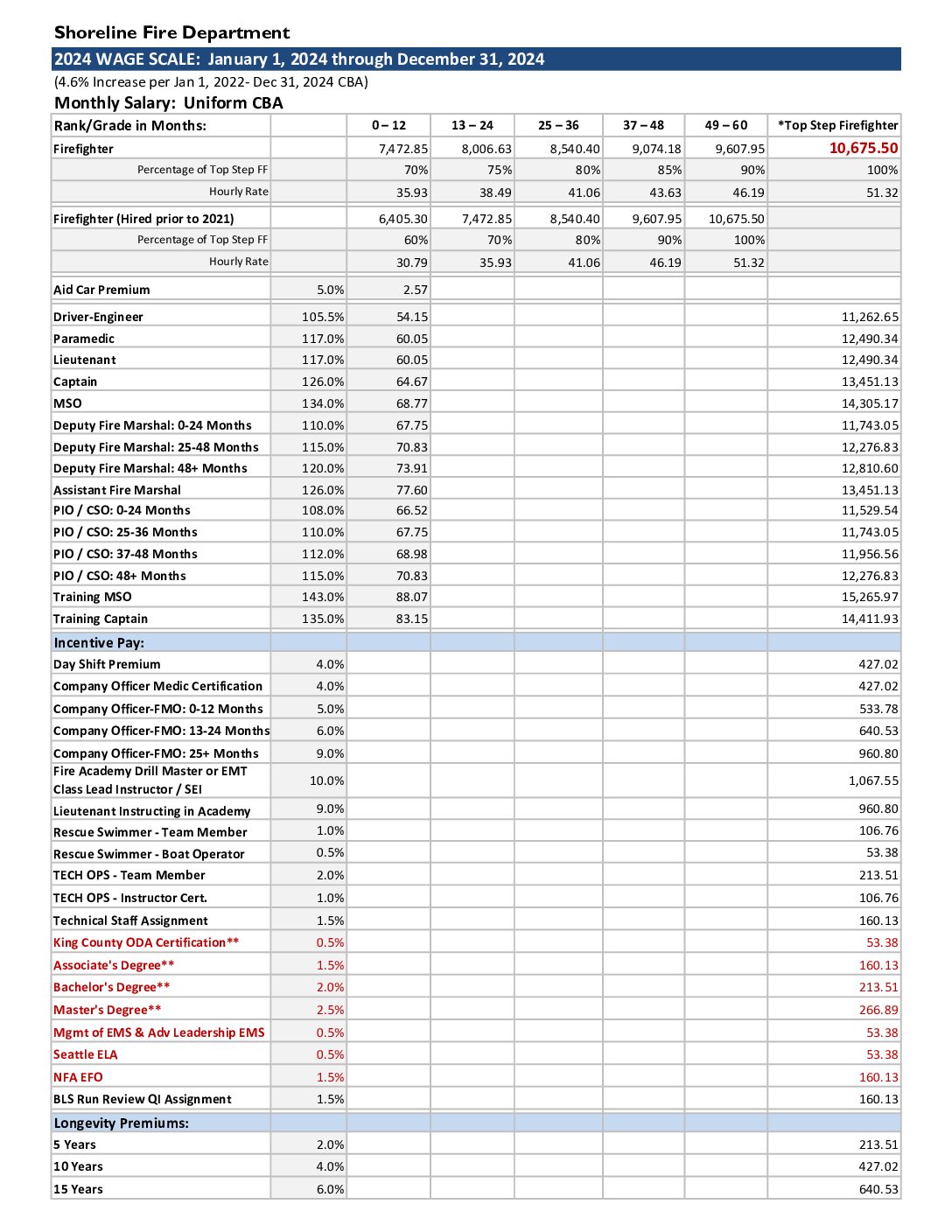 Shoreline Fire Department

2024 WAGE SCALE: January 1, 2024 through December 31, 2024

(4.6% Increase per Jan 1, 2022- Dec 31, 2024 CBA)

Monthly Salary: Uniform CBA

| Rank/Grade in Months: | | 0 – 12 | 13 – 24 | 25 – 36 | 37 – 48 | 49 – 60 | *Top Step Firefighter |
|---|---|---|---|---|---|---|---|
| Firefighter | | 7,472.85 | 8,006.63 | 8,540.40 | 9,074.18 | 9,607.95 | 10,675.50 |
| Percentage of Top Step FF | | 70% | 75% | 80% | 85% | 90% | 100% |
| Hourly Rate | | 35.93 | 38.49 | 41.06 | 43.63 | 46.19 | 51.32 |
| Firefighter (Hired prior to 2021) | | 6,405.30 | 7,472.85 | 8,540.40 | 9,607.95 | 10,675.50 | |
| Percentage of Top Step FF | | 60% | 70% | 80% | 90% | 100% | |
| Hourly Rate | | 30.79 | 35.93 | 41.06 | 46.19 | 51.32 | |
| Aid Car Premium | 5.0% | 2.57 | | | | | |
| Driver-Engineer | 105.5% | 54.15 | | | | | 11,262.65 |
| Paramedic | 117.0% | 60.05 | | | | | 12,490.34 |
| Lieutenant | 117.0% | 60.05 | | | | | 12,490.34 |
| Captain | 126.0% | 64.67 | | | | | 13,451.13 |
| MSO | 134.0% | 68.77 | | | | | 14,305.17 |
| Deputy Fire Marshal: 0-24 Months | 110.0% | 67.75 | | | | | 11,743.05 |
| Deputy Fire Marshal: 25-48 Months | 115.0% | 70.83 | | | | | 12,276.83 |
| Deputy Fire Marshal: 48+ Months | 120.0% | 73.91 | | | | | 12,810.60 |
| Assistant Fire Marshal | 126.0% | 77.60 | | | | | 13,451.13 |
| PIO / CSO: 0-24 Months | 108.0% | 66.52 | | | | | 11,529.54 |
| PIO / CSO: 25-36 Months | 110.0% | 67.75 | | | | | 11,743.05 |
| PIO / CSO: 37-48 Months | 112.0% | 68.98 | | | | | 11,956.56 |
| PIO / CSO: 48+ Months | 115.0% | 70.83 | | | | | 12,276.83 |
| Training MSO | 143.0% | 88.07 | | | | | 15,265.97 |
| Training Captain | 135.0% | 83.15 | | | | | 14,411.93 |
| Incentive Pay: | | | | | | | |
| Day Shift Premium | 4.0% | | | | | | 427.02 |
| Company Officer Medic Certification | 4.0% | | | | | | 427.02 |
| Company Officer-FMO: 0-12 Months | 5.0% | | | | | | 533.78 |
| Company Officer-FMO: 13-24 Months | 6.0% | | | | | | 640.53 |
| Company Officer-FMO: 25+ Months | 9.0% | | | | | | 960.80 |
| Fire Academy Drill Master or EMT Class Lead Instructor / SEI | 10.0% | | | | | | 1,067.55 |
| Lieutenant Instructing in Academy | 9.0% | | | | | | 960.80 |
| Rescue Swimmer - Team Member | 1.0% | | | | | | 106.76 |
| Rescue Swimmer - Boat Operator | 0.5% | | | | | | 53.38 |
| TECH OPS - Team Member | 2.0% | | | | | | 213.51 |
| TECH OPS - Instructor Cert. | 1.0% | | | | | | 106.76 |
| Technical Staff Assignment | 1.5% | | | | | | 160.13 |
| King County ODA Certification** | 0.5% | | | | | | 53.38 |
| Associate's Degree** | 1.5% | | | | | | 160.13 |
| Bachelor's Degree** | 2.0% | | | | | | 213.51 |
| Master's Degree** | 2.5% | | | | | | 266.89 |
| Mgmt of EMS & Adv Leadership EMS | 0.5% | | | | | | 53.38 |
| Seattle ELA | 0.5% | | | | | | 53.38 |
| NFA EFO | 1.5% | | | | | | 160.13 |
| BLS Run Review QI Assignment | 1.5% | | | | | | 160.13 |
| Longevity Premiums: | | | | | | | |
| 5 Years | 2.0% | | | | | | 213.51 |
| 10 Years | 4.0% | | | | | | 427.02 |
| 15 Years | 6.0% | | | | | | 640.53 |